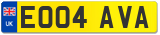 UK
EO04 AVA